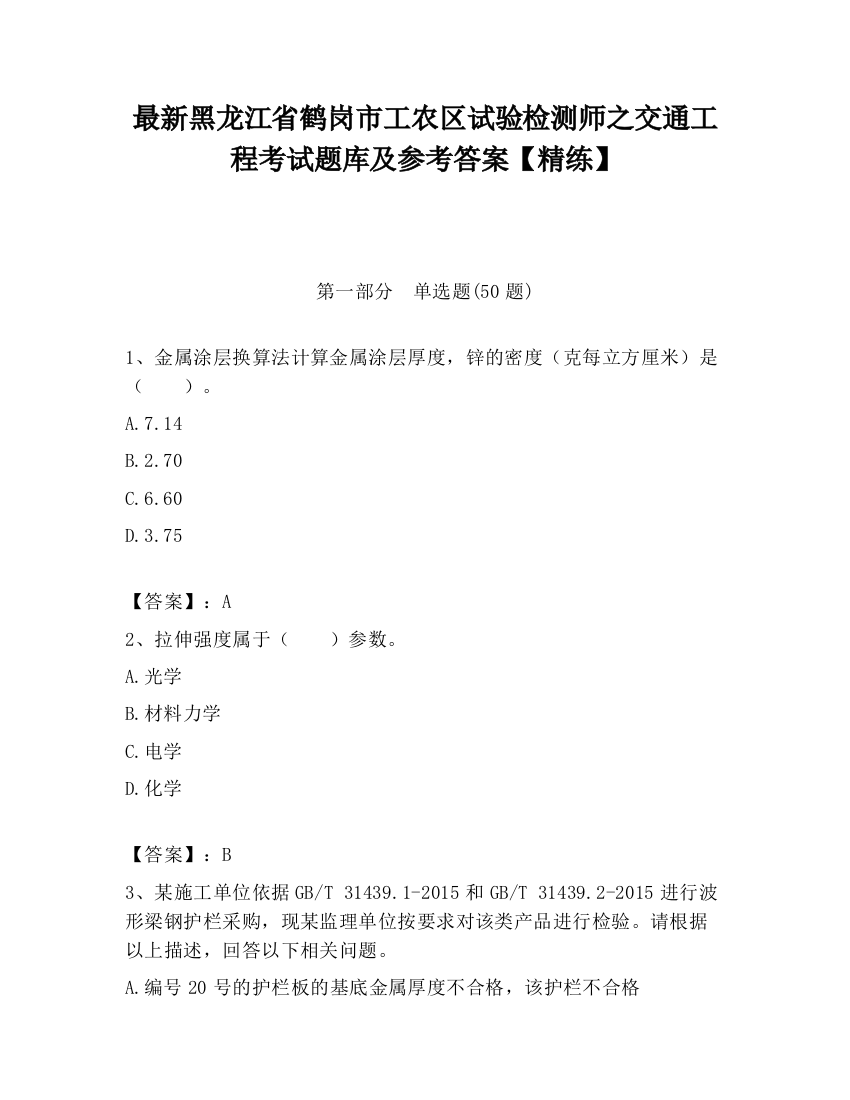 最新黑龙江省鹤岗市工农区试验检测师之交通工程考试题库及参考答案【精练】

第一部分　单选题(50 题)

1、金属涂层换算法计算金属涂层厚度，锌的密度（克每立方厘米）是（　　）。

A.7.14

B.2.70

C.6.60

D.3.75

【答案】：A

2、拉伸强度属于（　　）参数。

A.光学

B.材料力学

C.电学

D.化学

【答案】：B

3、某施工单位依据 GB/T 31439.1-2015 和 GB/T 31439.2-2015 进行波形梁钢护栏采购，现某监理单位按要求对该类产品进行检验。请根据以上描述，回答以下相关问题。

A.编号 20 号的护栏板的基底金属厚度不合格，该护栏不合格